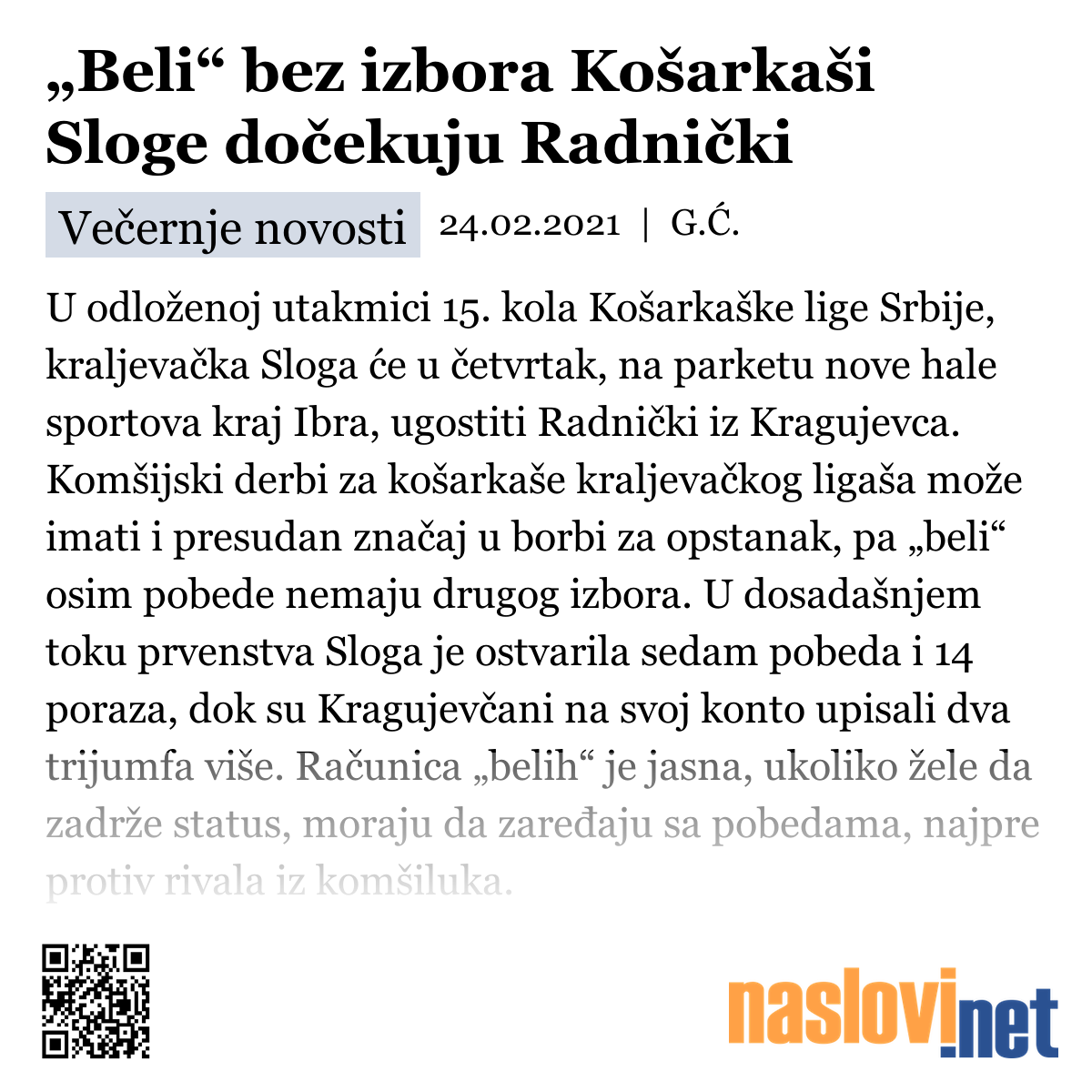 „Beli“ bez izbora Košarkaši Sloge dočekuju Radnički

Večernje novosti 24.02.2021 | G.Ć.

U odloženoj utakmici 15. kola Košarkaške lige Srbije, kraljevačka Sloga će u četvrtak, na parketu nove hale sportova kraj Ibra, ugostiti Radnički iz Kragujevca. Komšijski derbi za košarkaše kraljevačkog ligaša može imati i presudan značaj u borbi za opstanak, pa „beli“ osim pobede nemaju drugog izbora. U dosadašnjem toku prvenstva Sloga je ostvarila sedam pobeda i 14 poraza, dok su Kragujevčani na svoj konto upisali dva trijumfa više. Računica „belih“ je jasna, ukoliko žele da zadrže status, moraju da zaređaju sa pobedama, najpre protiv rivala iz komšiluka.

naslovi.net